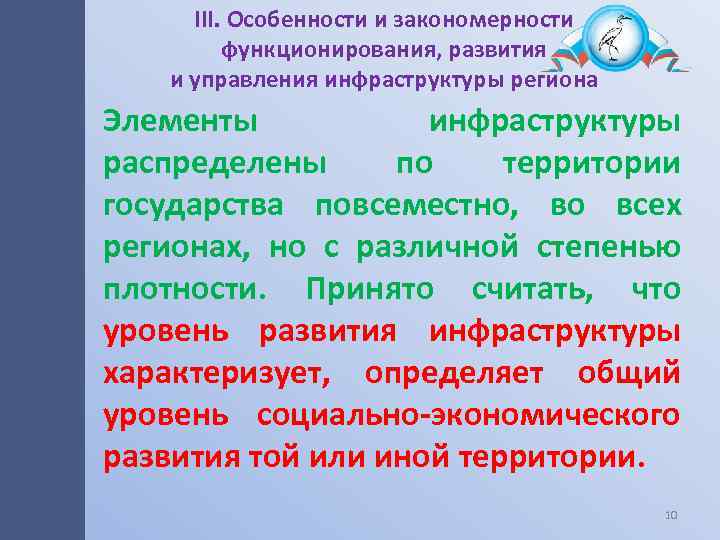 III. Особенности и закономерности функционирования, развития и управления инфраструктуры региона

Элементы инфраструктуры распределены по территории государства повсеместно, во всех регионах, но с различной степенью плотности. Принято считать, что уровень развития инфраструктуры характеризует, определяет общий уровень социально-экономического развития той или иной территории.

10